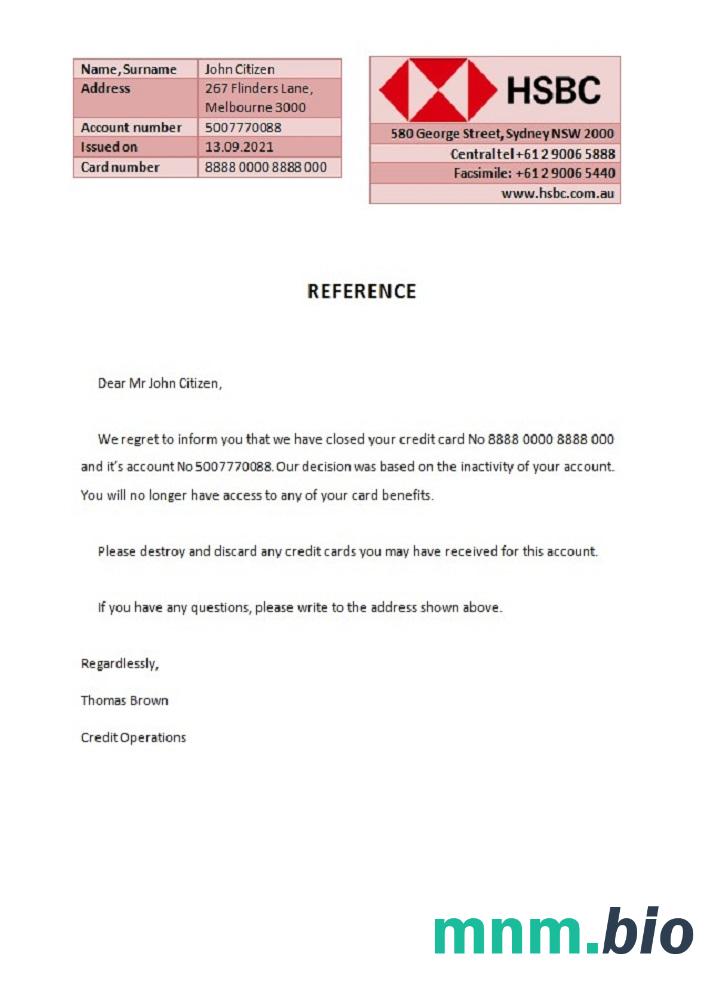 | Name, Surname | John Citizen |
|---|---|
| Address | 267 Flinders Lane, Melbourne 3000 |
| Account number | 5007770088 |
| Issued on | 13.09.2021 |
| Card number | 8888 0000 8888 000 |

HSBC

580 George Street, Sydney NSW 2000
Central tel +61 2 9006 5888
Facsimile: +61 2 9006 5440
www.hsbc.com.au

REFERENCE

Dear Mr John Citizen,

We regret to inform you that we have closed your credit card No 8888 0000 8888 000 and it's account No 5007770088. Our decision was based on the inactivity of your account. You will no longer have access to any of your card benefits.

Please destroy and discard any credit cards you may have received for this account.

If you have any questions, please write to the address shown above.

Regardlessly,

Thomas Brown

Credit Operations

mnm.bio